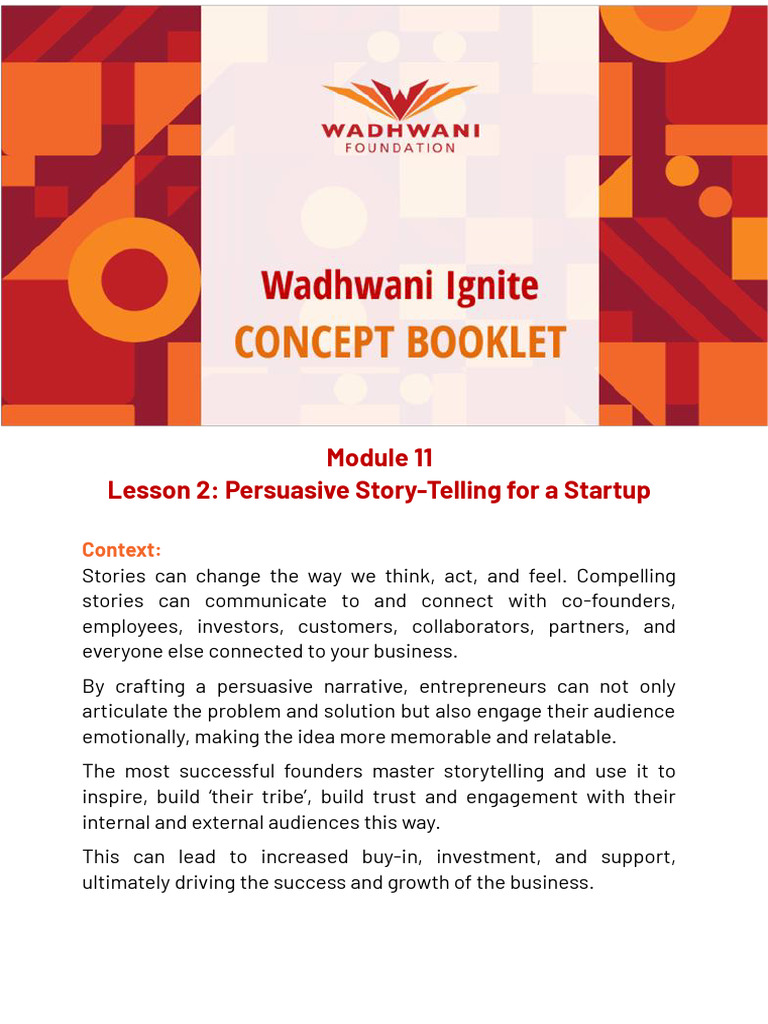 WADHWANI
FOUNDATION

Wadhwani Ignite
CONCEPT BOOKLET

Module 11
Lesson 2: Persuasive Story-Telling for a Startup

Context:
Stories can change the way we think, act, and feel. Compelling stories can communicate to and connect with co-founders, employees, investors, customers, collaborators, partners, and everyone else connected to your business.

By crafting a persuasive narrative, entrepreneurs can not only articulate the problem and solution but also engage their audience emotionally, making the idea more memorable and relatable.

The most successful founders master storytelling and use it to inspire, build 'their tribe', build trust and engagement with their internal and external audiences this way.

This can lead to increased buy-in, investment, and support, ultimately driving the success and growth of the business.